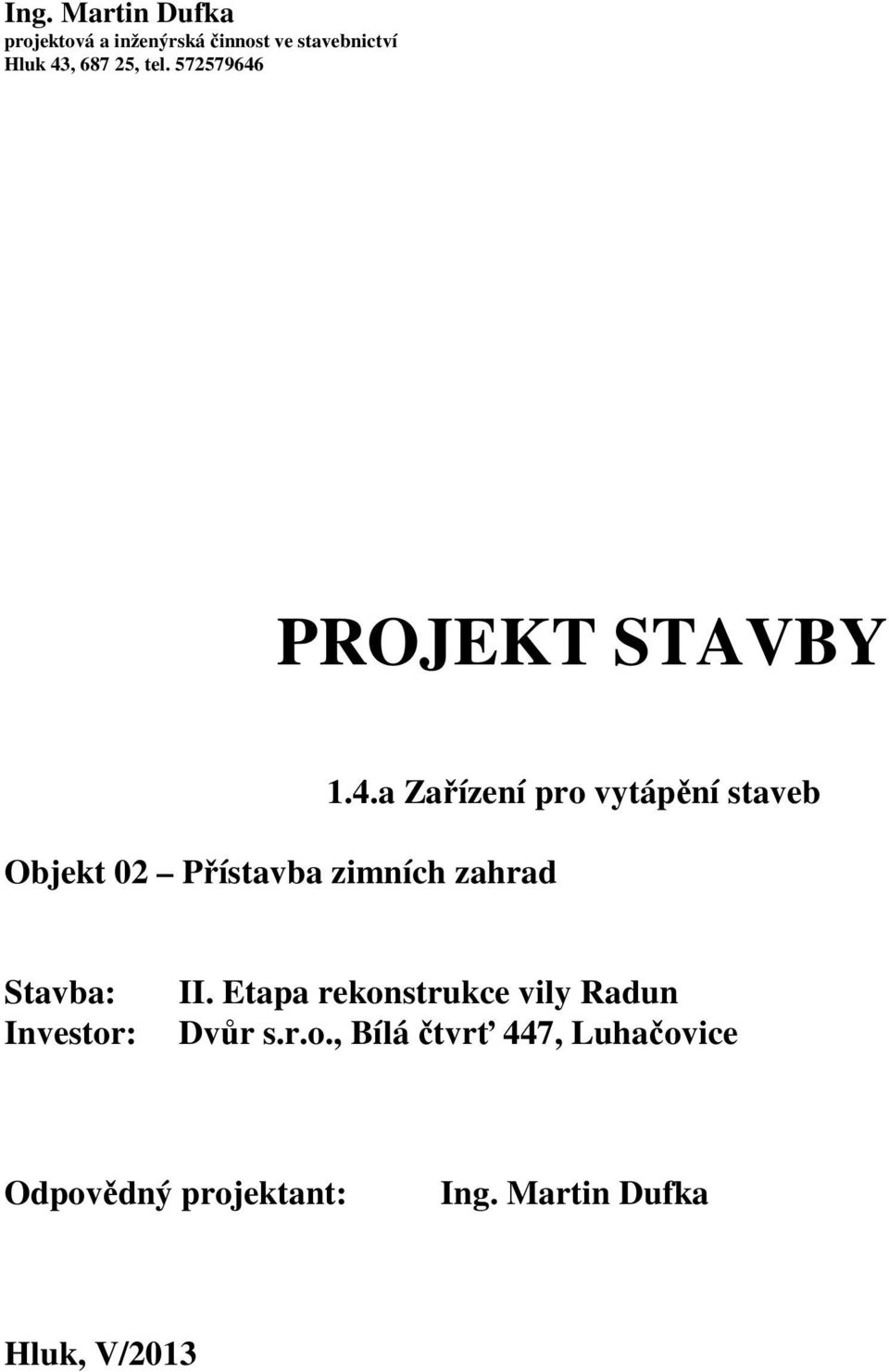 Ing. Martin Dufka
projektová a inženýrská činnost ve stavebnictví
Hluk 43, 687 25, tel. 572579646

PROJEKT STAVBY

1.4.a Zařízení pro vytápění staveb

Objekt 02 Přístavba zimních zahrad

Stavba: II. Etapa rekonstrukce vily Radun
Investor: Dvůr s.r.o., Bílá čtvrť 447, Luhačovice

Odpovědný projektant: Ing. Martin Dufka

Hluk, V/2013